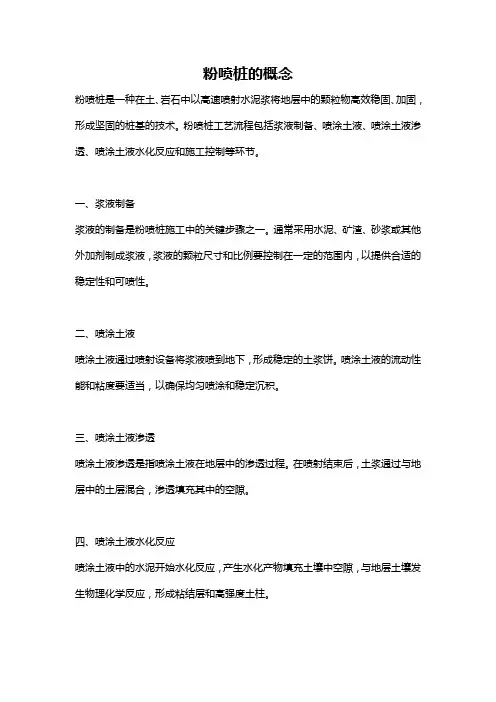 粉喷桩的概念

粉喷桩是一种在土、岩石中以高速喷射水泥浆将地层中的颗粒物高效稳固、加固，形成坚固的桩基的技术。粉喷桩工艺流程包括浆液制备、喷涂土液、喷涂土液渗透、喷涂土液水化反应和施工控制等环节。

一、浆液制备

浆液的制备是粉喷桩施工中的关键步骤之一。通常采用水泥、矿渣、砂浆或其他外加剂制成浆液，浆液的颗粒尺寸和比例要控制在一定的范围内，以提供合适的稳定性和可喷性。

二、喷涂土液

喷涂土液通过喷射设备将浆液喷到地下，形成稳定的土浆饼。喷涂土液的流动性能和粘度要适当，以确保均匀喷涂和稳定沉积。

三、喷涂土液渗透

喷涂土液渗透是指喷涂土液在地层中的渗透过程。在喷射结束后，土浆通过与地层中的土层混合，渗透填充其中的空隙。

四、喷涂土液水化反应

喷涂土液中的水泥开始水化反应，产生水化产物填充土壤中空隙，与地层土壤发生物理化学反应，形成粘结层和高强度土柱。